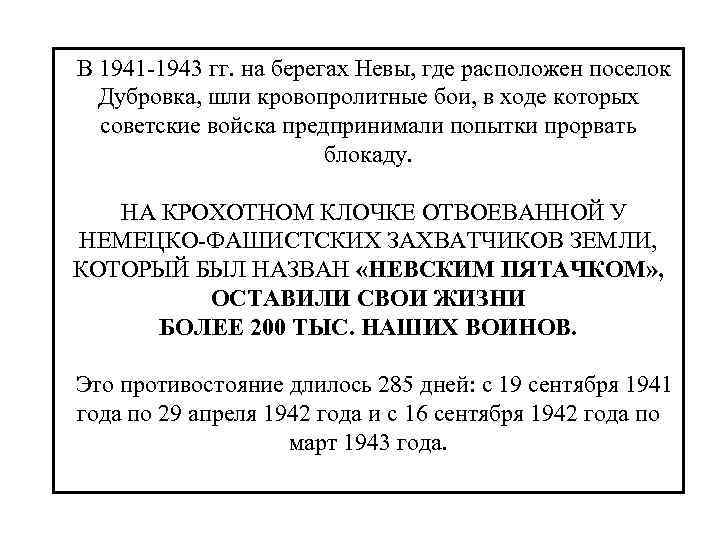 В 1941-1943 гг. на берегах Невы, где расположен поселок Дубровка, шли кровопролитные бои, в ходе которых советские войска предпринимали попытки прорвать блокаду.

НА КРОХОТНОМ КЛОЧКЕ ОТВОЕВАННОЙ У НЕМЕЦКО-ФАШИСТСКИХ ЗАХВАТЧИКОВ ЗЕМЛИ, КОТОРЫЙ БЫЛ НАЗВАН «НЕВСКИМ ПЯТАЧКОМ», ОСТАВИЛИ СВОИ ЖИЗНИ БОЛЕЕ 200 ТЫС. НАШИХ ВОИНОВ.

Это противостояние длилось 285 дней: с 19 сентября 1941 года по 29 апреля 1942 года и с 16 сентября 1942 года по март 1943 года.